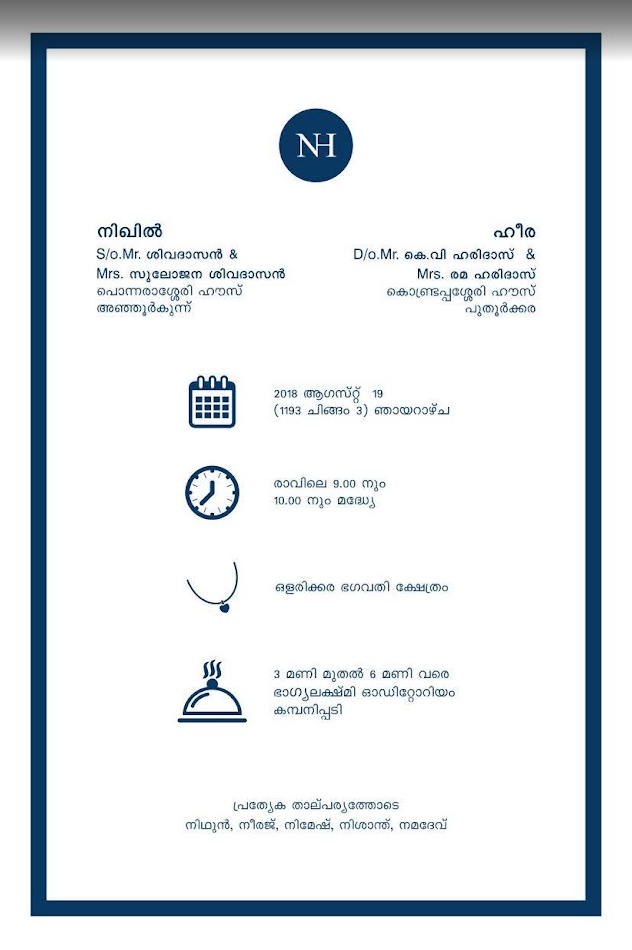 NH

നിഖിൽ
S/o.Mr. ശിവദാസൻ &
Mrs. സുലോജന ശിവദാസൻ
പൊന്നരാശ്ശേരി ഹൗസ്
അഞ്ഞൂർകുന്ന്

ഹീര
D/o.Mr. കെ.വി ഹരിദാസ് &
Mrs. രമ ഹരിദാസ്
കൊണ്ടപ്പശ്ശേരി ഹൗസ്
പുതൂർക്കര

2018 ആഗസ്റ്റ് 19
(1193 ചിങ്ങം 3) ഞായറാഴ്ച

രാവിലെ 9.00 നും
10.00 നും മദ്ധ്യേ

ഒളരിക്കര ഭഗവതി ക്ഷേത്രം

3 മണി മുതൽ 6 മണി വരെ
ഭാഗ്യലക്ഷ്മി ഓഡിറ്റോറിയം
കമ്പനിപ്പടി

പ്രത്യേക താല്പര്യത്തോടെ
നിഥുൻ, നീരജ്, നിമേഷ്, നിശാന്ത്, നമദേവ്